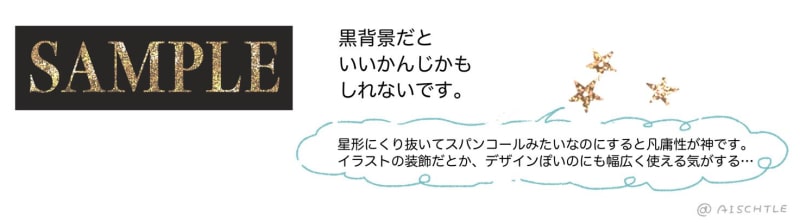 SAMPLE

黒背景だと
いいかんじかも
しれないです。

星形にくり抜いてスパンコールみたいなのにすると凡庸性が神です。
イラストの装飾だとか、デザインぽいのにも幅広く使える気がする…

@ AISCHTLE